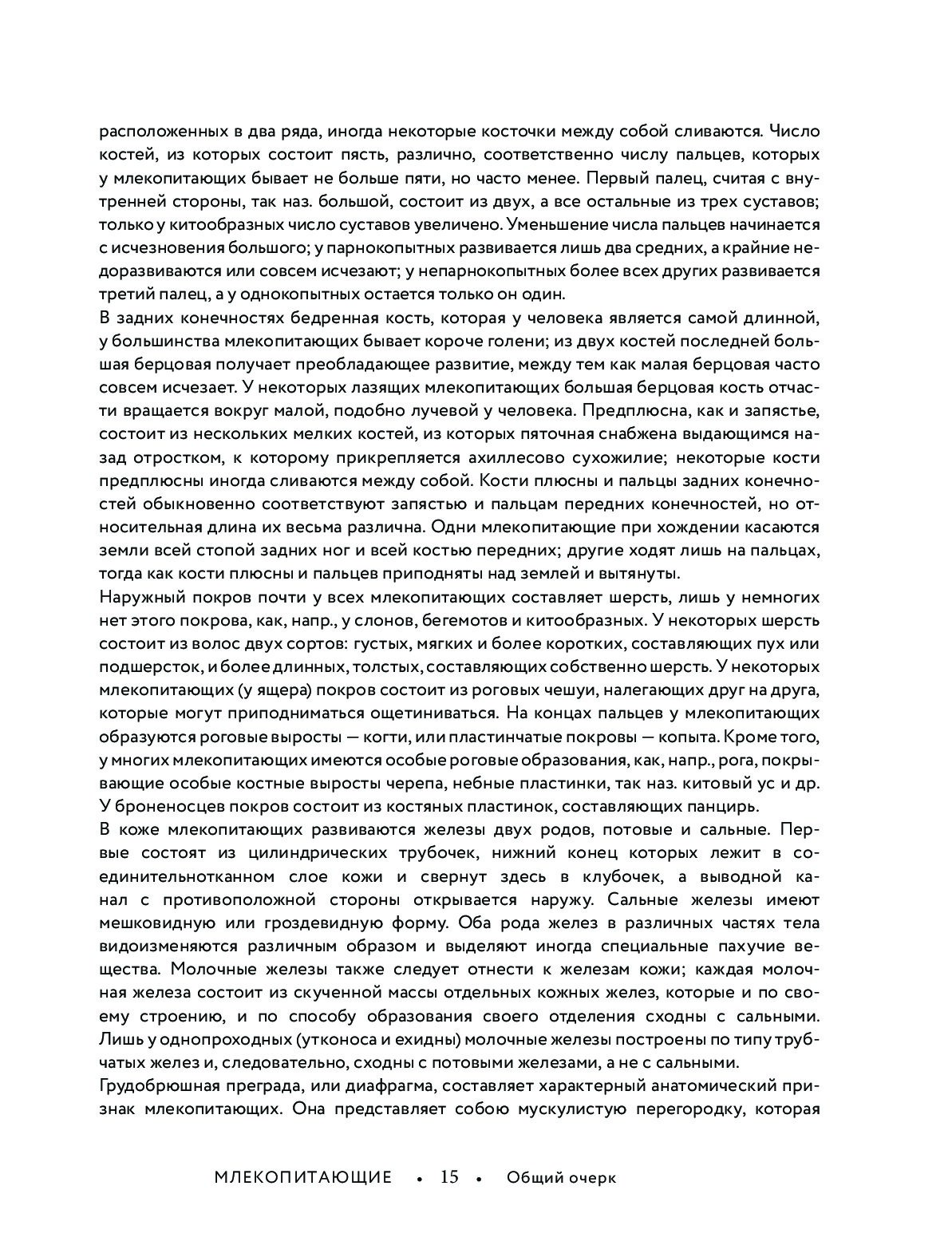 расположенных в два ряда, иногда некоторые косточки между собой сливаются. Число костей, из которых состоит пясть, различно, соответственно числу пальцев, которых у млекопитающих бывает не больше пяти, но часто менее. Первый палец, считая с внутренней стороны, так наз. большой, состоит из двух, а все остальные из трех суставов; только у китообразных число суставов увеличено. Уменьшение числа пальцев начинается с исчезновения большого; у парнокопытных развивается лишь два средних, а крайние недоразвиваются или совсем исчезают; у непарнокопытных более всех других развивается третий палец, а у однокопытных остается только он один.
В задних конечностях бедренная кость, которая у человека является самой длинной, у большинства млекопитающих бывает короче голени; из двух костей последней большая берцовая получает преобладающее развитие, между тем как малая берцовая часто совсем исчезает. У некоторых лазящих млекопитающих большая берцовая кость отчасти вращается вокруг малой, подобно лучевой у человека. Предплюсна, как и запястье, состоит из нескольких мелких костей, из которых пяточная снабжена выдающимся назад отростком, к которому прикрепляется ахиллесово сухожилие; некоторые кости предплюсны иногда сливаются между собой. Кости плюсны и пальцы задних конечностей обыкновенно соответствуют запястью и пальцам передних конечностей, но относительная длина их весьма различна. Одни млекопитающие при хождении касаются земли всей стопой задних ног и всей костью передних; другие ходят лишь на пальцах, тогда как кости плюсны и пальцев приподняты над землей и вытянуты.
Наружный покров почти у всех млекопитающих составляет шерсть, лишь у немногих нет этого покрова, как, напр., у слонов, бегемотов и китообразных. У некоторых шерсть состоит из волос двух сортов: густых, мягких и более коротких, составляющих пух или подшерсток, и более длинных, толстых, составляющих собственно шерсть. У некоторых млекопитающих (у ящера) покров состоит из роговых чешуи, налегающих друг на друга, которые могут приподниматься ощетиниваться. На концах пальцев у млекопитающих образуются роговые выросты — когти, или пластинчатые покровы — копыта. Кроме того, у многих млекопитающих имеются особые роговые образования, как, напр., рога, покрывающие особые костные выросты черепа, небные пластинки, так наз. китовый ус и др. У броненосцев покров состоит из костяных пластинок, составляющих панцирь.
В коже млекопитающих развиваются железы двух родов, потовые и сальные. Первые состоят из цилиндрических трубочек, нижний конец которых лежит в соединительнотканном слое кожи и свернут здесь в клубочек, а выводной канал с противоположной стороны открывается наружу. Сальные железы имеют мешковидную или гроздевидную форму. Оба рода желез в различных частях тела видоизменяются различным образом и выделяют иногда специальные пахучие вещества. Молочные железы также следует отнести к железам кожи; каждая молочная железа состоит из скученной массы отдельных кожных желез, которые и по своему строению, и по способу образования своего отделения сходны с сальными. Лишь у однопроходных (утконоса и ехидны) молочные железы построены по типу трубчатых желез и, следовательно, сходны с потовыми железами, а не с сальными.
Грудобрюшная преграда, или диафрагма, составляет характерный анатомический признак млекопитающих. Она представляет собою мускулистую перегородку, которая

МЛЕКОПИТАЮЩИЕ • 15 • Общий очерк